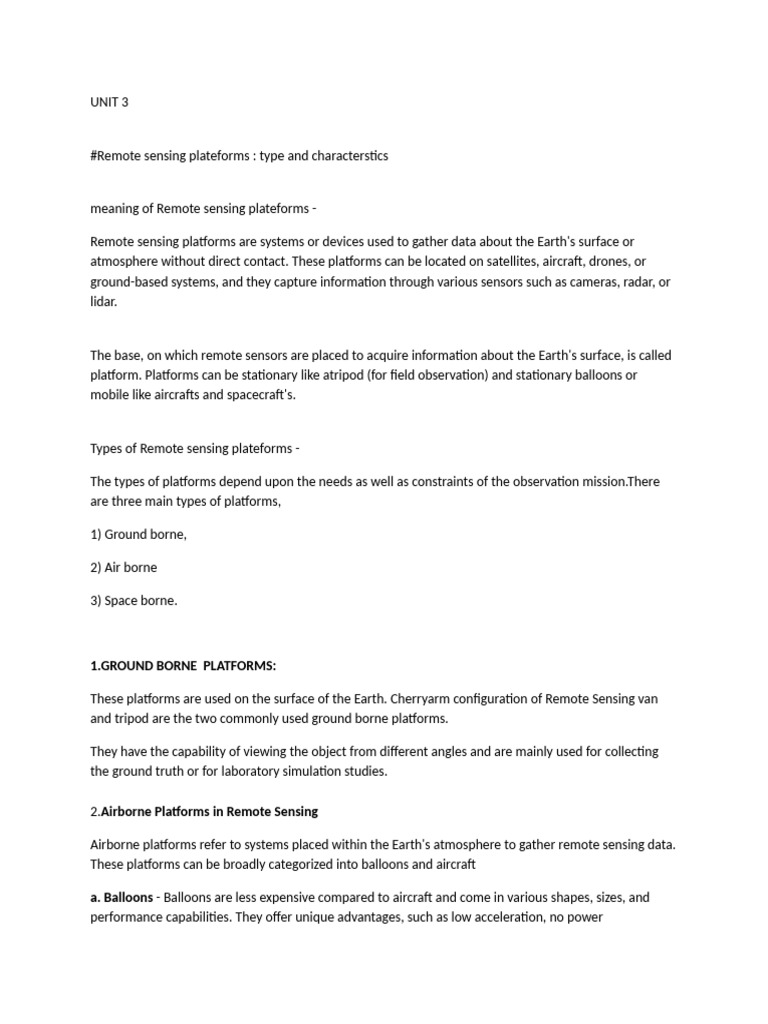 UNIT 3

#Remote sensing plateforms : type and characterstics

meaning of Remote sensing plateforms -

Remote sensing platforms are systems or devices used to gather data about the Earth's surface or atmosphere without direct contact. These platforms can be located on satellites, aircraft, drones, or ground-based systems, and they capture information through various sensors such as cameras, radar, or lidar.

The base, on which remote sensors are placed to acquire information about the Earth's surface, is called platform. Platforms can be stationary like atripod (for field observation) and stationary balloons or mobile like aircrafts and spacecraft's.

Types of Remote sensing plateforms -

The types of platforms depend upon the needs as well as constraints of the observation mission.There are three main types of platforms,

1) Ground borne,

2) Air borne

3) Space borne.

1.GROUND BORNE PLATFORMS:

These platforms are used on the surface of the Earth. Cherryarm configuration of Remote Sensing van and tripod are the two commonly used ground borne platforms.

They have the capability of viewing the object from different angles and are mainly used for collecting the ground truth or for laboratory simulation studies.

2.Airborne Platforms in Remote Sensing

Airborne platforms refer to systems placed within the Earth's atmosphere to gather remote sensing data. These platforms can be broadly categorized into balloons and aircraft

a. Balloons - Balloons are less expensive compared to aircraft and come in various shapes, sizes, and performance capabilities. They offer unique advantages, such as low acceleration, no power